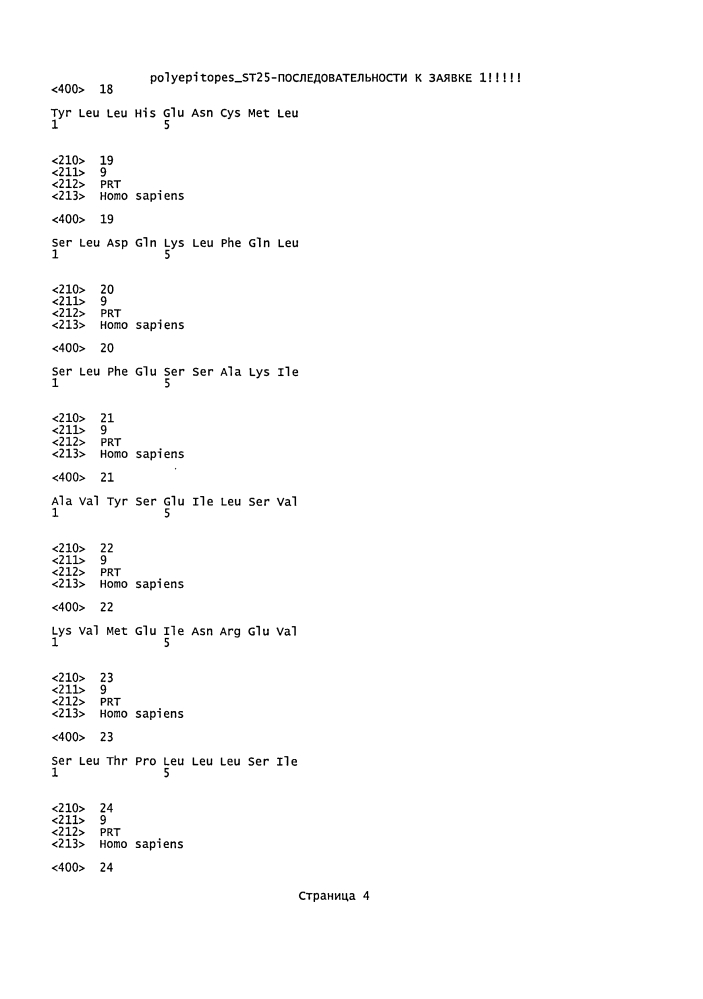 polyepitopes_ST25-ПОСЛЕДОВАТЕЛЬНОСТИ К ЗАЯВКЕ 1!!!!!

<400> 18

Tyr Leu Leu His Glu Asn Cys Met Leu
1 5

<210> 19
<211> 9
<212> PRT
<213> Homo sapiens

<400> 19

Ser Leu Asp Gln Lys Leu Phe Gln Leu
1 5

<210> 20
<211> 9
<212> PRT
<213> Homo sapiens

<400> 20

Ser Leu Phe Glu Ser Ser Ala Lys Ile
1 5

<210> 21
<211> 9
<212> PRT
<213> Homo sapiens

<400> 21

Ala Val Tyr Ser Glu Ile Leu Ser Val
1 5

<210> 22
<211> 9
<212> PRT
<213> Homo sapiens

<400> 22

Lys Val Met Glu Ile Asn Arg Glu Val
1 5

<210> 23
<211> 9
<212> PRT
<213> Homo sapiens

<400> 23

Ser Leu Thr Pro Leu Leu Leu Ser Ile
1 5

<210> 24
<211> 9
<212> PRT
<213> Homo sapiens

<400> 24

Страница 4